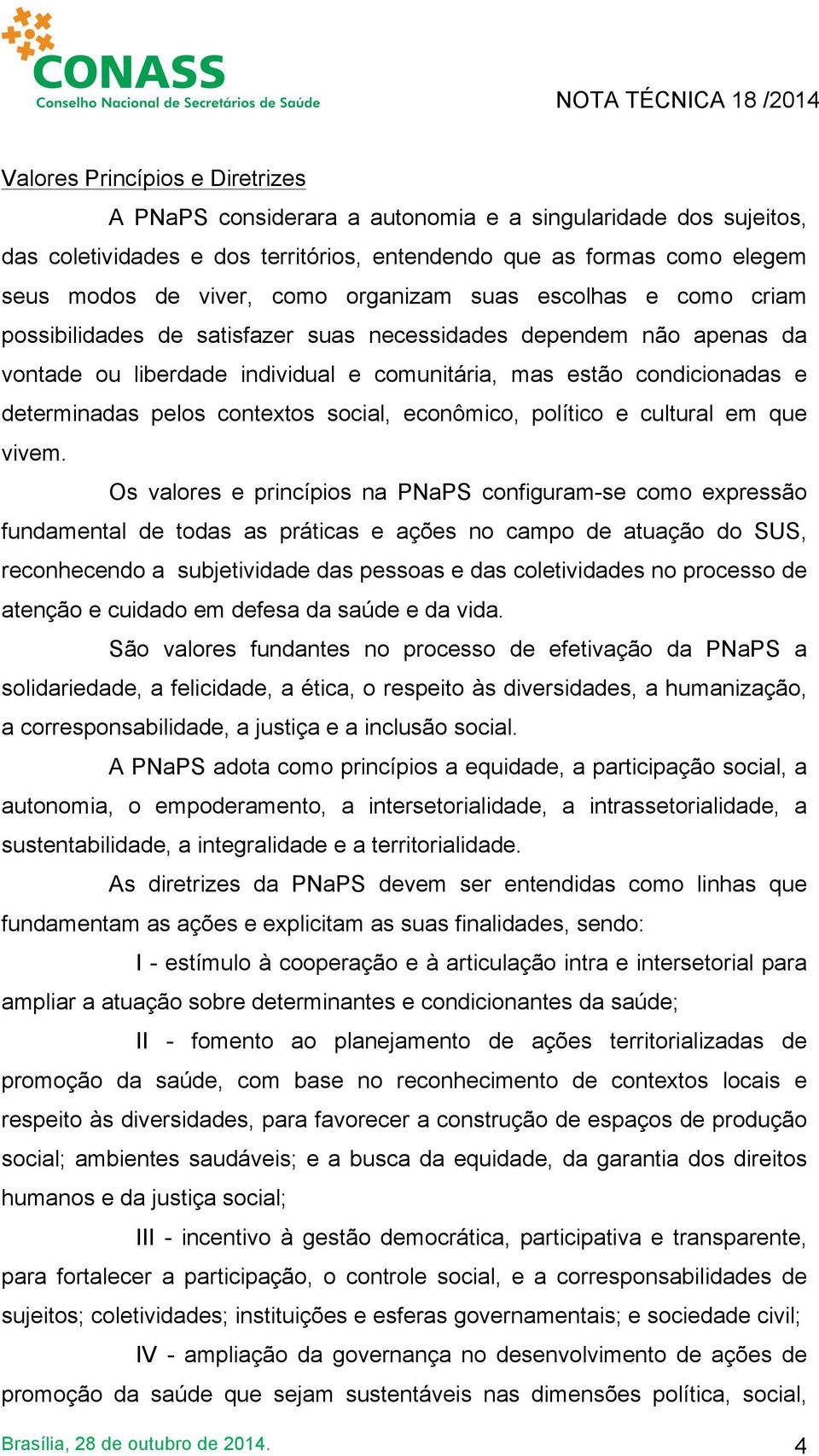 CONASS
Conselho Nacional de Secretários de Saúde

NOTA TÉCNICA 18 /2014

Valores Princípios e Diretrizes

A PNaPS considerara a autonomia e a singularidade dos sujeitos, das coletividades e dos territórios, entendendo que as formas como elegem seus modos de viver, como organizam suas escolhas e como criam possibilidades de satisfazer suas necessidades dependem não apenas da vontade ou liberdade individual e comunitária, mas estão condicionadas e determinadas pelos contextos social, econômico, político e cultural em que vivem.

Os valores e princípios na PNaPS configuram-se como expressão fundamental de todas as práticas e ações no campo de atuação do SUS, reconhecendo a subjetividade das pessoas e das coletividades no processo de atenção e cuidado em defesa da saúde e da vida.

São valores fundantes no processo de efetivação da PNaPS a solidariedade, a felicidade, a ética, o respeito às diversidades, a humanização, a corresponsabilidade, a justiça e a inclusão social.

A PNaPS adota como princípios a equidade, a participação social, a autonomia, o empoderamento, a intersetorialidade, a intrassetorialidade, a sustentabilidade, a integralidade e a territorialidade.

As diretrizes da PNaPS devem ser entendidas como linhas que fundamentam as ações e explicitam as suas finalidades, sendo:

I - estímulo à cooperação e à articulação intra e intersetorial para ampliar a atuação sobre determinantes e condicionantes da saúde;

II - fomento ao planejamento de ações territorializadas de promoção da saúde, com base no reconhecimento de contextos locais e respeito às diversidades, para favorecer a construção de espaços de produção social; ambientes saudáveis; e a busca da equidade, da garantia dos direitos humanos e da justiça social;

III - incentivo à gestão democrática, participativa e transparente, para fortalecer a participação, o controle social, e a corresponsabilidades de sujeitos; coletividades; instituições e esferas governamentais; e sociedade civil;

IV - ampliação da governança no desenvolvimento de ações de promoção da saúde que sejam sustentáveis nas dimensões política, social,

Brasília, 28 de outubro de 2014.

4